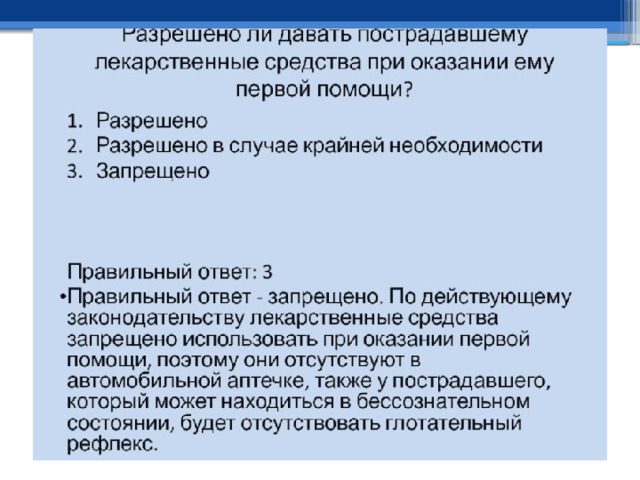 Разрешено ли давать пострадавшему лекарственные средства при оказании ему первой помощи?

1. Разрешено
2. Разрешено в случае крайней необходимости
3. Запрещено

Правильный ответ: 3

•Правильный ответ - запрещено. По действующему законодательству лекарственные средства запрещено использовать при оказании первой помощи, поэтому они отсутствуют в автомобильной аптечке, также у пострадавшего, который может находиться в бессознательном состоянии, будет отсутствовать глотательный рефлекс.